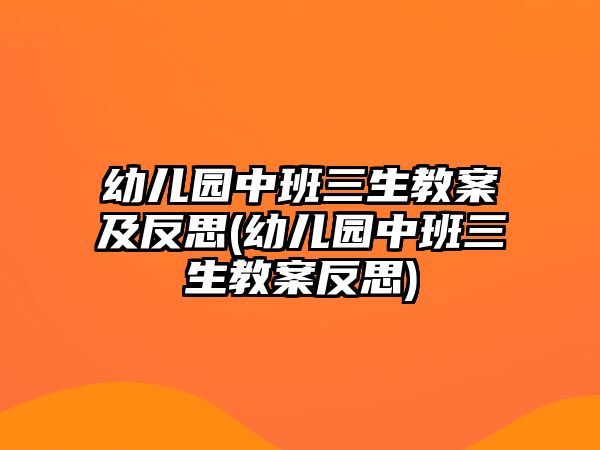 幼儿园中班三生教案及反思(幼儿园中班三生教案反思)